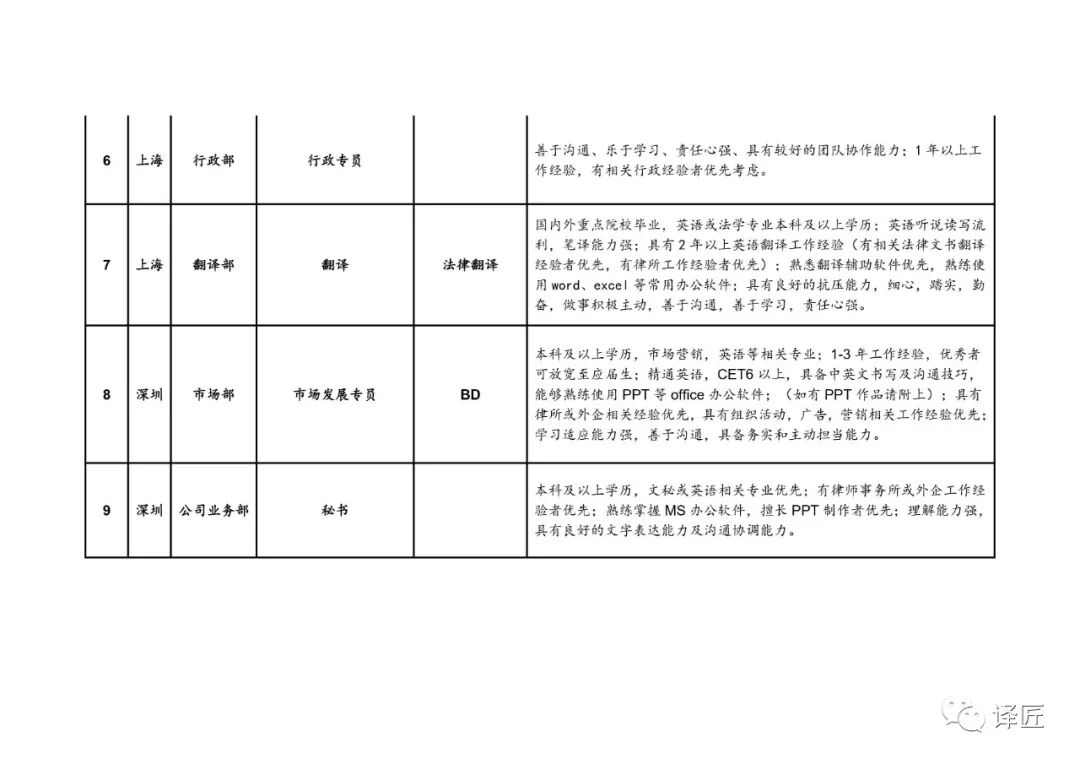 | 6 | 上海 | 行政部 | 行政专员 |  | 善于沟通、乐于学习、责任心强、具有较好的团队协作能力；1年以上工作经验，有相关行政经验者优先考虑。 |
|---|---|---|---|---|---|
| 7 | 上海 | 翻译部 | 翻译 | 法律翻译 | 国内外重点院校毕业，英语或法学专业本科及以上学历；英语听说读写流利，笔译能力强；具有2年以上英语翻译工作经验（有相关法律文书翻译经验者优先，有律所工作经验者优先）；熟悉翻译辅助软件优先，熟练使用word、excel等常用办公软件；具有良好的抗压能力，细心，踏实，勤奋，做事积极主动，善于沟通，善于学习，责任心强。 |
| 8 | 深圳 | 市场部 | 市场发展专员 | BD | 本科及以上学历，市场营销，英语等相关专业；1-3年工作经验，优秀者可放宽至应届生；精通英语，CET6以上，具备中英文书写及沟通技巧，能够熟练使用PPT等office办公软件；（如有PPT作品请附上）；具有律所或外企相关经验优先，具有组织活动，广告，营销相关工作经验优先；学习适应能力强，善于沟通，具备务实和主动担当能力。 |
| 9 | 深圳 | 公司业务部 | 秘书 |  | 本科及以上学历，文秘或英语相关专业优先；有律师事务所或外企工作经验者优先；熟练掌握MS办公软件，擅长PPT制作者优先；理解能力强，具有良好的文字表达能力及沟通协调能力。 |

译匠